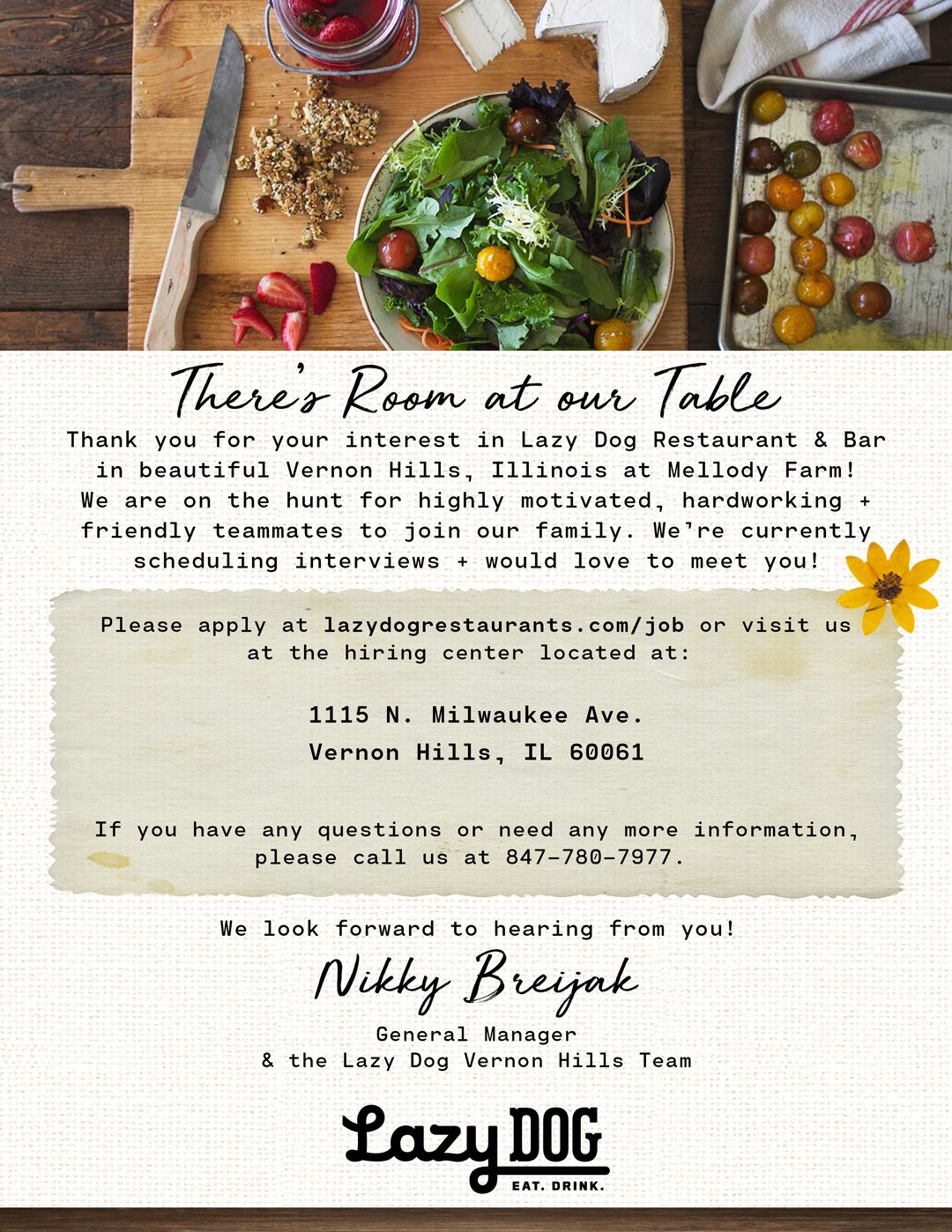 There's Room at our Table

Thank you for your interest in Lazy Dog Restaurant & Bar in beautiful Vernon Hills, Illinois at Mellody Farm! We are on the hunt for highly motivated, hardworking + friendly teammates to join our family. We're currently scheduling interviews + would love to meet you!

Please apply at lazydogrestaurants.com/job or visit us at the hiring center located at:

1115 N. Milwaukee Ave.
Vernon Hills, IL 60061

If you have any questions or need any more information, please call us at 847-780-7977.

We look forward to hearing from you!

Nikky Breijak

General Manager
& the Lazy Dog Vernon Hills Team

Lazy DOG
EAT. DRINK.